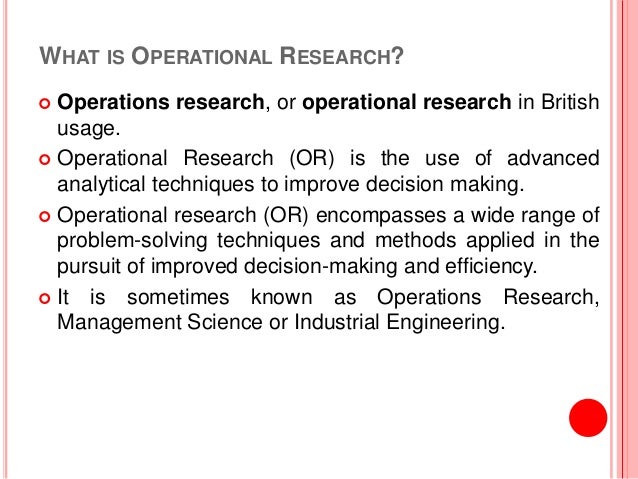 WHAT IS OPERATIONAL RESEARCH?

Operations research, or operational research in British usage.

Operational Research (OR) is the use of advanced analytical techniques to improve decision making.

Operational research (OR) encompasses a wide range of problem-solving techniques and methods applied in the pursuit of improved decision-making and efficiency.

It is sometimes known as Operations Research, Management Science or Industrial Engineering.